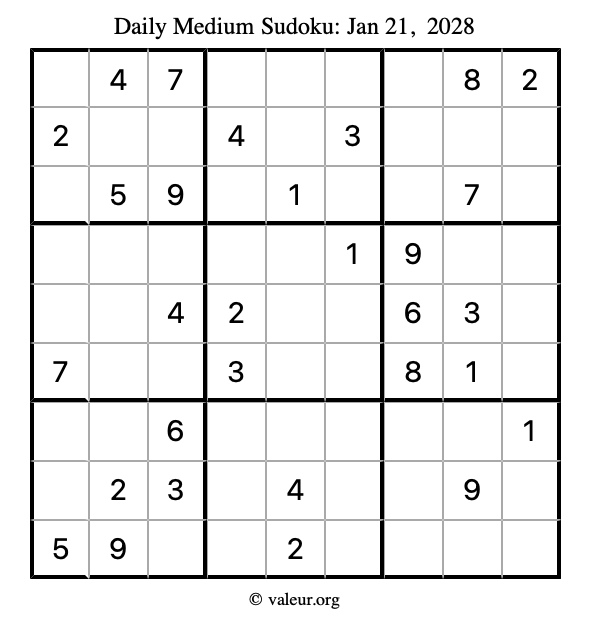 Daily Medium Sudoku: Jan 21, 2028

| | | | | | | | | |
|---|---|---|---|---|---|---|---|---|
| | 4 | 7 | | | | | 8 | 2 |
| 2 | | | 4 | | 3 | | | |
| | 5 | 9 | | 1 | | | 7 | |
| | | | | | 1 | 9 | | |
| | | 4 | 2 | | | 6 | 3 | |
| 7 | | | 3 | | | 8 | 1 | |
| | | 6 | | | | | | 1 |
| | 2 | 3 | | 4 | | | 9 | |
| 5 | 9 | | | 2 | | | | |

© valeur.org